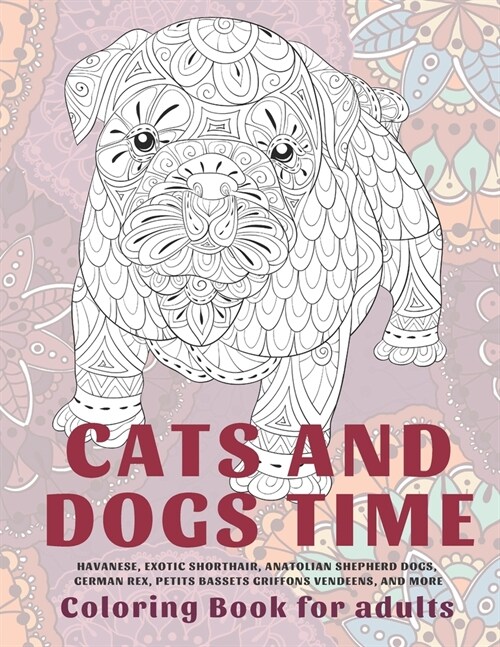 CATS AND DOGS TIME

HAVANESE, EXOTIC SHORTHAIR, ANATOLIAN SHEPHERD DOGS, GERMAN REX, PETITS BASSETS GRIFFONS VENDEENS, AND MORE

Coloring Book for adults